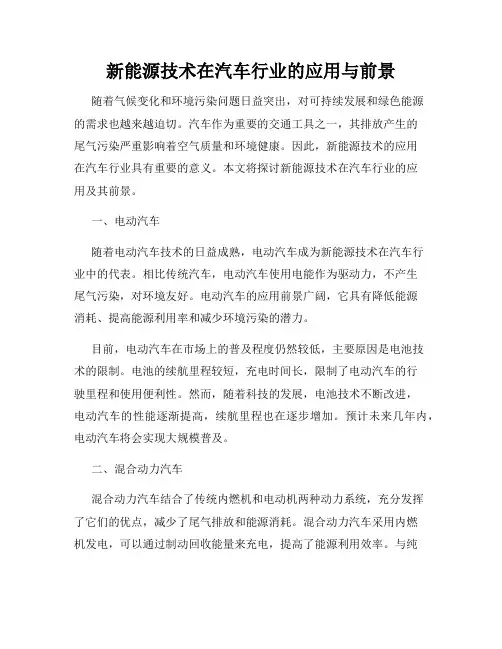 新能源技术在汽车行业的应用与前景

随着气候变化和环境污染问题日益突出，对可持续发展和绿色能源的需求也越来越迫切。汽车作为重要的交通工具之一，其排放产生的尾气污染严重影响着空气质量和环境健康。因此，新能源技术的应用在汽车行业具有重要的意义。本文将探讨新能源技术在汽车行业的应用及其前景。

一、电动汽车

随着电动汽车技术的日益成熟，电动汽车成为新能源技术在汽车行业中的代表。相比传统汽车，电动汽车使用电能作为驱动力，不产生尾气污染，对环境友好。电动汽车的应用前景广阔，它具有降低能源消耗、提高能源利用率和减少环境污染的潜力。

目前，电动汽车在市场上的普及程度仍然较低，主要原因是电池技术的限制。电池的续航里程较短，充电时间长，限制了电动汽车的行驶里程和使用便利性。然而，随着科技的发展，电池技术不断改进，电动汽车的性能逐渐提高，续航里程也在逐步增加。预计未来几年内，电动汽车将会实现大规模普及。

二、混合动力汽车

混合动力汽车结合了传统内燃机和电动机两种动力系统，充分发挥了它们的优点，减少了尾气排放和能源消耗。混合动力汽车采用内燃机发电，可以通过制动回收能量来充电，提高了能源利用效率。与纯